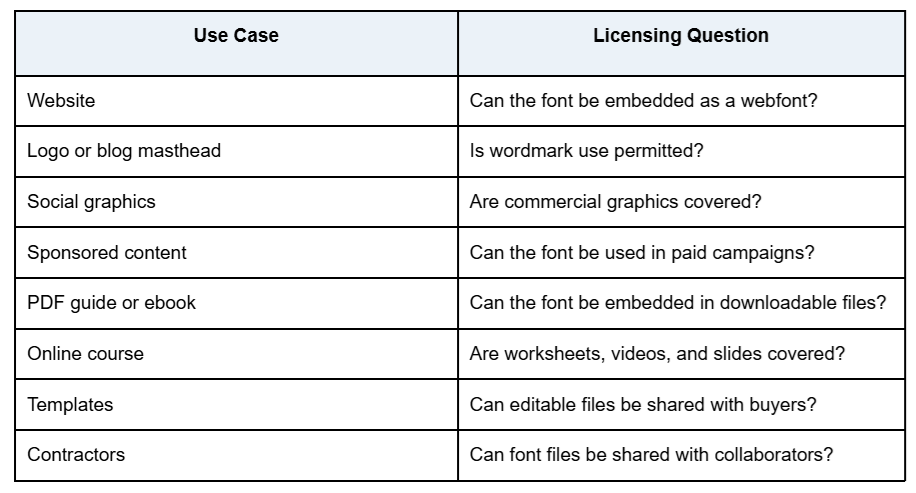 | Use Case | Licensing Question |
|---|---|
| Website | Can the font be embedded as a webfont? |
| Logo or blog masthead | Is wordmark use permitted? |
| Social graphics | Are commercial graphics covered? |
| Sponsored content | Can the font be used in paid campaigns? |
| PDF guide or ebook | Can the font be embedded in downloadable files? |
| Online course | Are worksheets, videos, and slides covered? |
| Templates | Can editable files be shared with buyers? |
| Contractors | Can font files be shared with collaborators? |